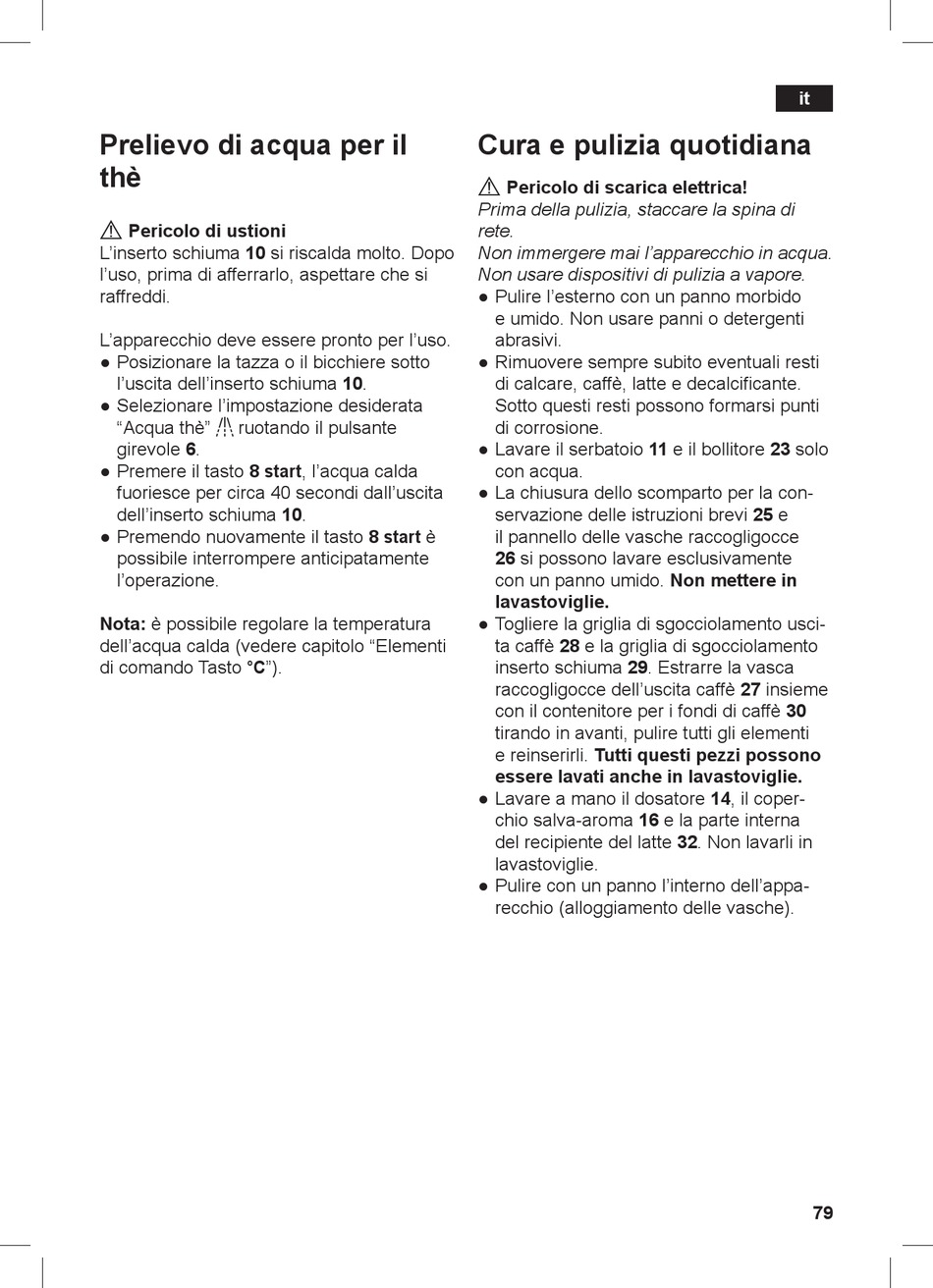 it

Prelievo di acqua per il thè

⚠ Pericolo di ustioni
L'inserto schiuma 10 si riscalda molto. Dopo l'uso, prima di afferrarlo, aspettare che si raffreddi.

L'apparecchio deve essere pronto per l'uso.
● Posizionare la tazza o il bicchiere sotto l'uscita dell'inserto schiuma 10.
● Selezionare l'impostazione desiderata "Acqua thè" ruotando il pulsante girevole 6.
● Premere il tasto 8 start, l'acqua calda fuoriesce per circa 40 secondi dall'uscita dell'inserto schiuma 10.
● Premendo nuovamente il tasto 8 start è possibile interrompere anticipatamente l'operazione.

Nota: è possibile regolare la temperatura dell'acqua calda (vedere capitolo "Elementi di comando Tasto °C").

Cura e pulizia quotidiana

⚠ Pericolo di scarica elettrica!
Prima della pulizia, staccare la spina di rete.
Non immergere mai l'apparecchio in acqua.
Non usare dispositivi di pulizia a vapore.
● Pulire l'esterno con un panno morbido e umido. Non usare panni o detergenti abrasivi.
● Rimuovere sempre subito eventuali resti di calcare, caffè, latte e decalcificante. Sotto questi resti possono formarsi punti di corrosione.
● Lavare il serbatoio 11 e il bollitore 23 solo con acqua.
● La chiusura dello scomparto per la conservazione delle istruzioni brevi 25 e il pannello delle vasche raccogligocce 26 si possono lavare esclusivamente con un panno umido. Non mettere in lavastoviglie.
● Togliere la griglia di sgocciolamento uscita caffè 28 e la griglia di sgocciolamento inserto schiuma 29. Estrarre la vasca raccogligocce dell'uscita caffè 27 insieme con il contenitore per i fondi di caffè 30 tirando in avanti, pulire tutti gli elementi e reinserirli. Tutti questi pezzi possono essere lavati anche in lavastoviglie.
● Lavare a mano il dosatore 14, il coperchio salva-aroma 16 e la parte interna del recipiente del latte 32. Non lavarli in lavastoviglie.
● Pulire con un panno l'interno dell'apparecchio (alloggiamento delle vasche).

79